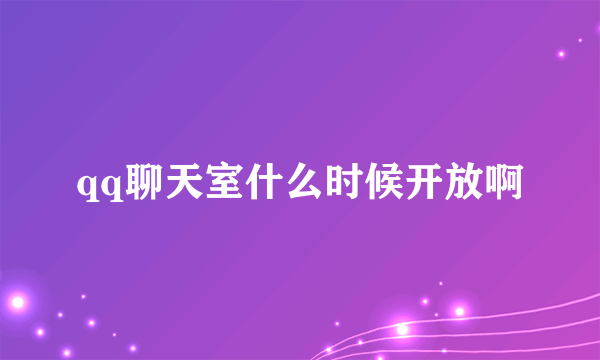 qq聊天室什么时候开放啊